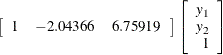 $\begin{bmatrix} 1 & -2.04366 & 6.75919 \end{bmatrix} \begin{bmatrix} y_1 \\ y_2 \\ 1 \end{bmatrix}$